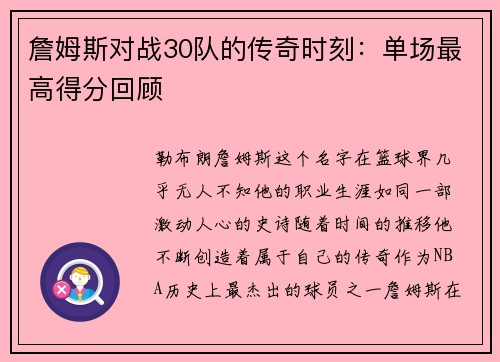 詹姆斯对战30队的传奇时刻：单场最高得分回顾

勒布朗詹姆斯这个名字在篮球界几乎无人不知他的职业生涯如同一部激动人心的史诗随着时间的推移他不断创造着属于自己的传奇作为NBA历史上最杰出的球员之一詹姆斯在